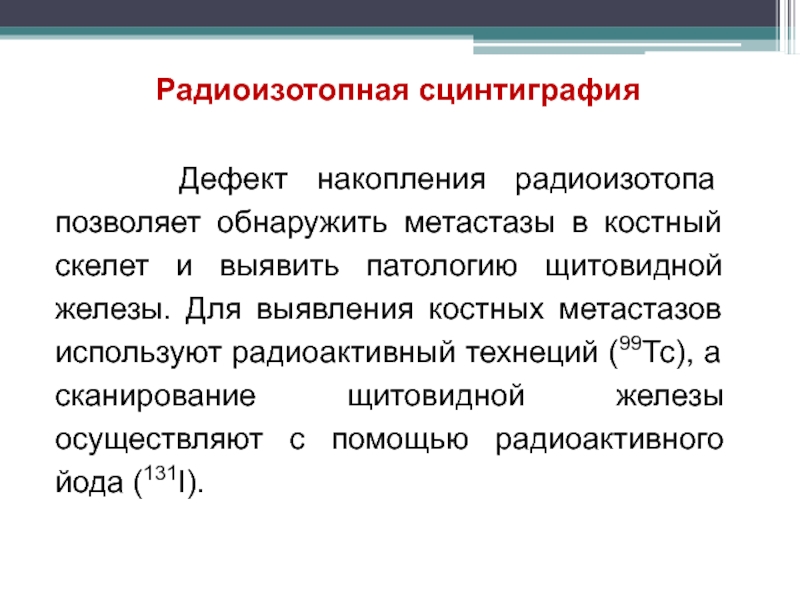 Радиоизотопная сцинтиграфия

Дефект накопления радиоизотопа позволяет обнаружить метастазы в костный скелет и выявить патологию щитовидной железы. Для выявления костных метастазов используют радиоактивный технеций ($^{99}Tc$), а сканирование щитовидной железы осуществляют с помощью радиоактивного йода ($^{131}I$).